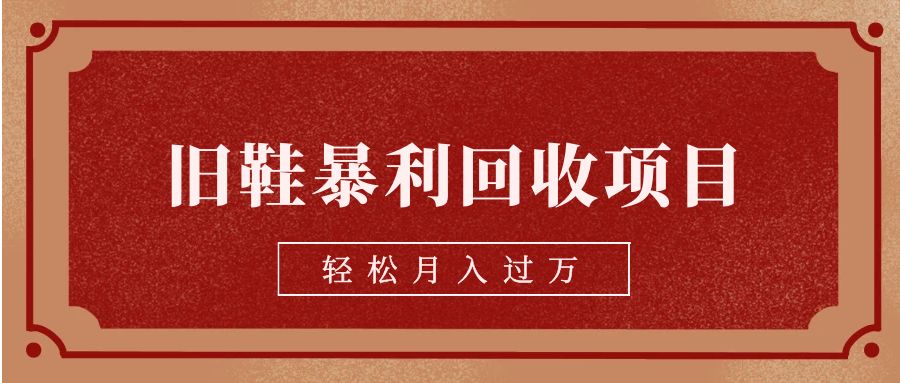 旧鞋暴利回收项目

轻松月入过万